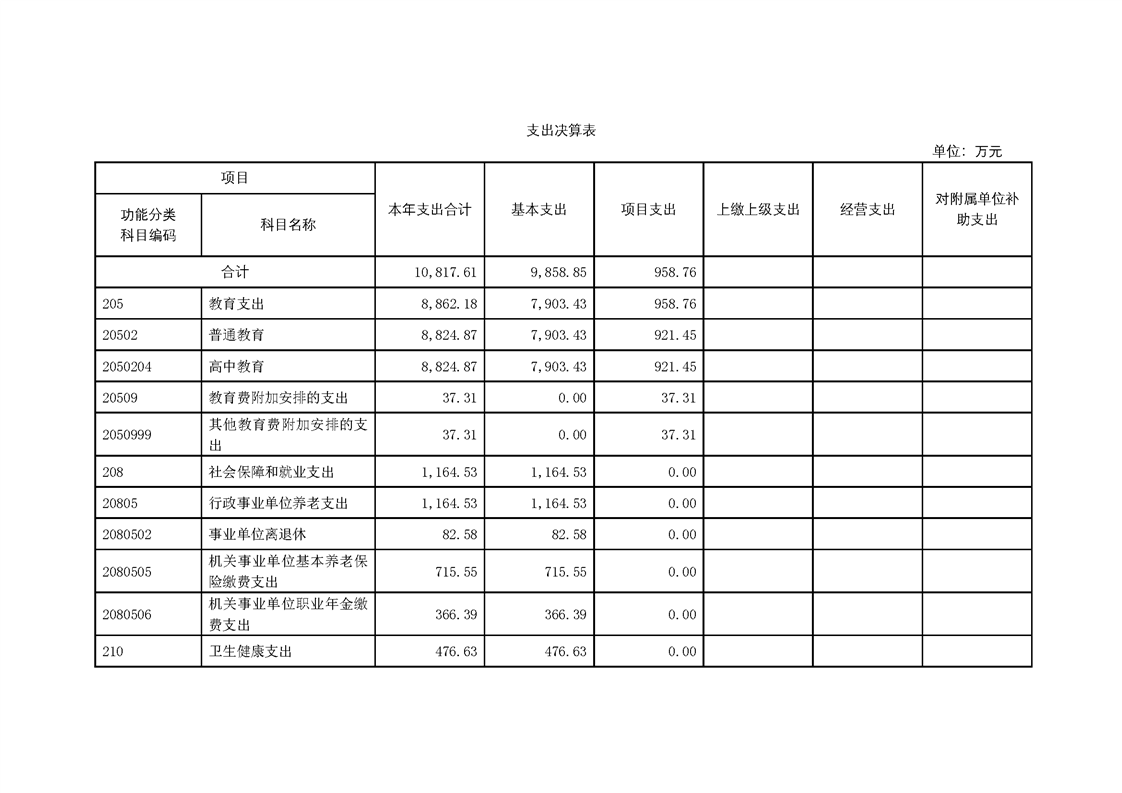 支出决算表

单位：万元

| 项目 | | 本年支出合计 | 基本支出 | 项目支出 | 上缴上级支出 | 经营支出 | 对附属单位补助支出 |
|---|---|---|---|---|---|---|---|
| 功能分类科目编码 | 科目名称 | | | | | | |
| 合计 | | 10,817.61 | 9,858.85 | 958.76 | | | |
| 205 | 教育支出 | 8,862.18 | 7,903.43 | 958.76 | | | |
| 20502 | 普通教育 | 8,824.87 | 7,903.43 | 921.45 | | | |
| 2050204 | 高中教育 | 8,824.87 | 7,903.43 | 921.45 | | | |
| 20509 | 教育费附加安排的支出 | 37.31 | 0.00 | 37.31 | | | |
| 2050999 | 其他教育费附加安排的支出 | 37.31 | 0.00 | 37.31 | | | |
| 208 | 社会保障和就业支出 | 1,164.53 | 1,164.53 | 0.00 | | | |
| 20805 | 行政事业单位养老支出 | 1,164.53 | 1,164.53 | 0.00 | | | |
| 2080502 | 事业单位离退休 | 82.58 | 82.58 | 0.00 | | | |
| 2080505 | 机关事业单位基本养老保险缴费支出 | 715.55 | 715.55 | 0.00 | | | |
| 2080506 | 机关事业单位职业年金缴费支出 | 366.39 | 366.39 | 0.00 | | | |
| 210 | 卫生健康支出 | 476.63 | 476.63 | 0.00 | | | |